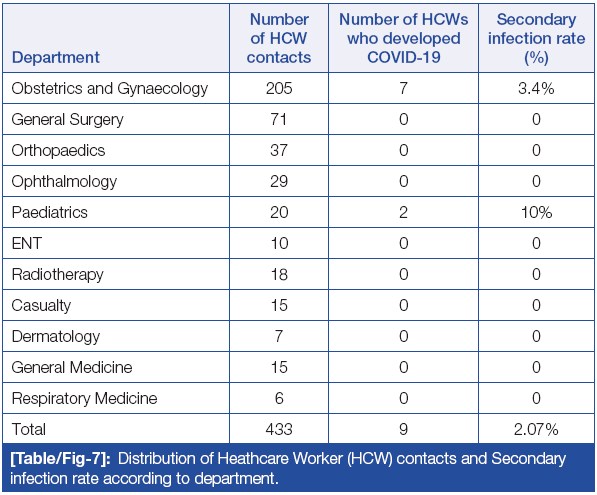 | Department | Number of HCW contacts | Number of HCWs who developed COVID-19 | Secondary infection rate (%) |
|---|---|---|---|
| Obstetrics and Gynaecology | 205 | 7 | 3.4% |
| General Surgery | 71 | 0 | 0 |
| Orthopaedics | 37 | 0 | 0 |
| Ophthalmology | 29 | 0 | 0 |
| Paediatrics | 20 | 2 | 10% |
| ENT | 10 | 0 | 0 |
| Radiotherapy | 18 | 0 | 0 |
| Casualty | 15 | 0 | 0 |
| Dermatology | 7 | 0 | 0 |
| General Medicine | 15 | 0 | 0 |
| Respiratory Medicine | 6 | 0 | 0 |
| Total | 433 | 9 | 2.07% |

[Table/Fig-7]: Distribution of Heathcare Worker (HCW) contacts and Secondary infection rate according to department.